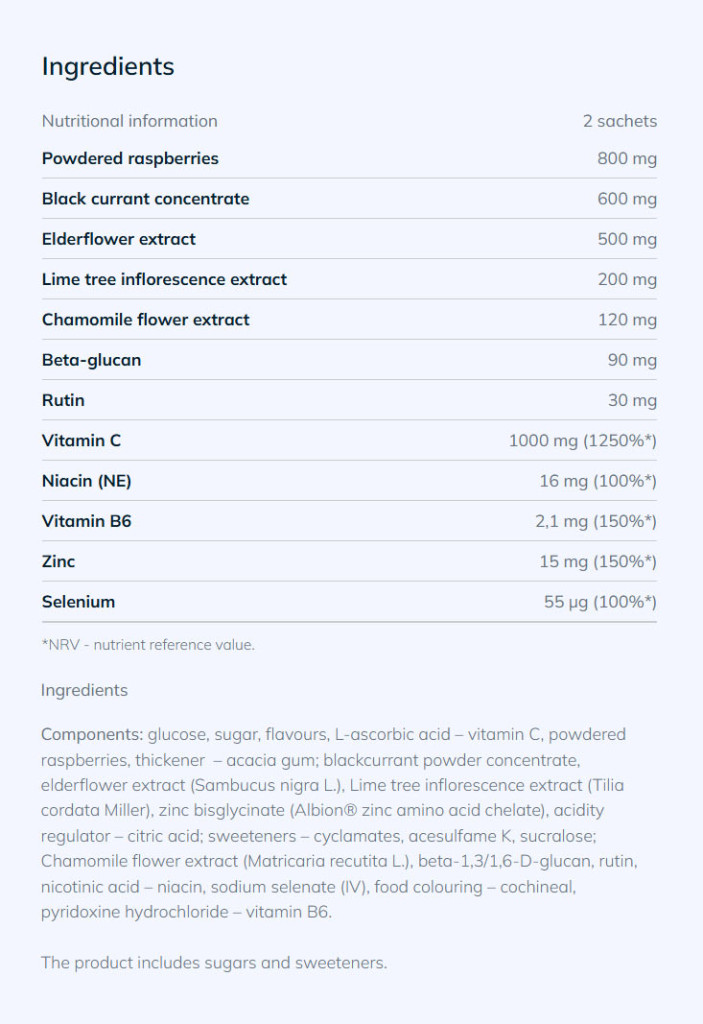 Ingredients

| Nutritional information | 2 sachets |
|---|---|
| Powdered raspberries | 800 mg |
| Black currant concentrate | 600 mg |
| Elderflower extract | 500 mg |
| Lime tree inflorescence extract | 200 mg |
| Chamomile flower extract | 120 mg |
| Beta-glucan | 90 mg |
| Rutin | 30 mg |
| Vitamin C | 1000 mg (1250%*) |
| Niacin (NE) | 16 mg (100%*) |
| Vitamin B6 | 2,1 mg (150%*) |
| Zinc | 15 mg (150%*) |
| Selenium | 55 µg (100%*) |

*NRV - nutrient reference value.

Ingredients

Components: glucose, sugar, flavours, L-ascorbic acid – vitamin C, powdered raspberries, thickener – acacia gum; blackcurrant powder concentrate, elderflower extract (Sambucus nigra L.), Lime tree inflorescence extract (Tilia cordata Miller), zinc bisglycinate (Albion® zinc amino acid chelate), acidity regulator – citric acid; sweeteners – cyclamates, acesulfame K, sucralose; Chamomile flower extract (Matricaria recutita L.), beta-1,3/1,6-D-glucan, rutin, nicotinic acid – niacin, sodium selenate (IV), food colouring – cochineal, pyridoxine hydrochloride – vitamin B6.

The product includes sugars and sweeteners.